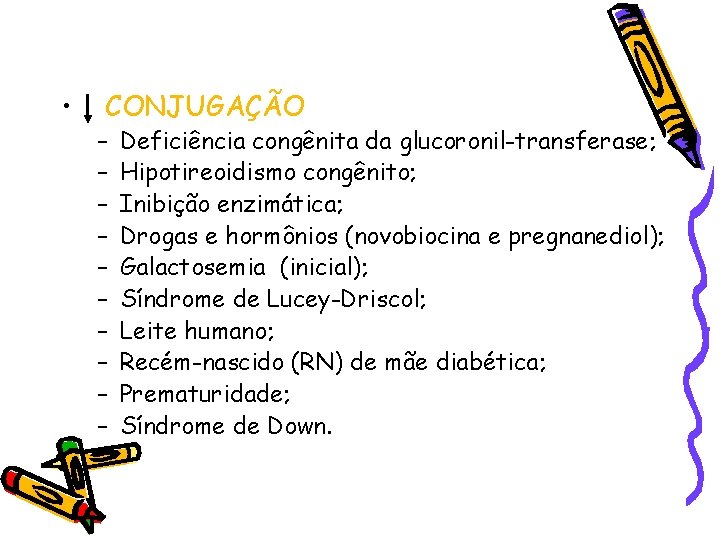 • ↓ CONJUGAÇÃO
– Deficiência congênita da glucoronil-transferase;
– Hipotireoidismo congênito;
– Inibição enzimática;
– Drogas e hormônios (novobiocina e pregnanediol);
– Galactosemia (inicial);
– Síndrome de Lucey-Driscol;
– Leite humano;
– Recém-nascido (RN) de mãe diabética;
– Prematuridade;
– Síndrome de Down.